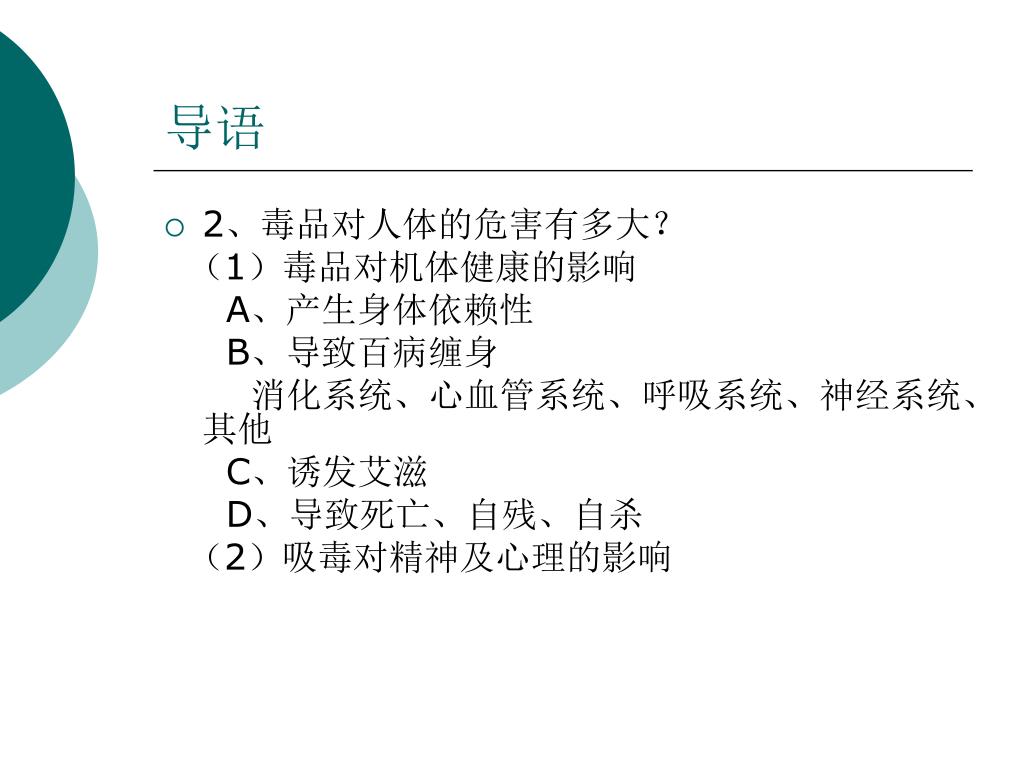 导语

2、毒品对人体的危害有多大？
（1）毒品对机体健康的影响
A、产生身体依赖性
B、导致百病缠身
消化系统、心血管系统、呼吸系统、神经系统、其他
C、诱发艾滋
D、导致死亡、自残、自杀
（2）吸毒对精神及心理的影响